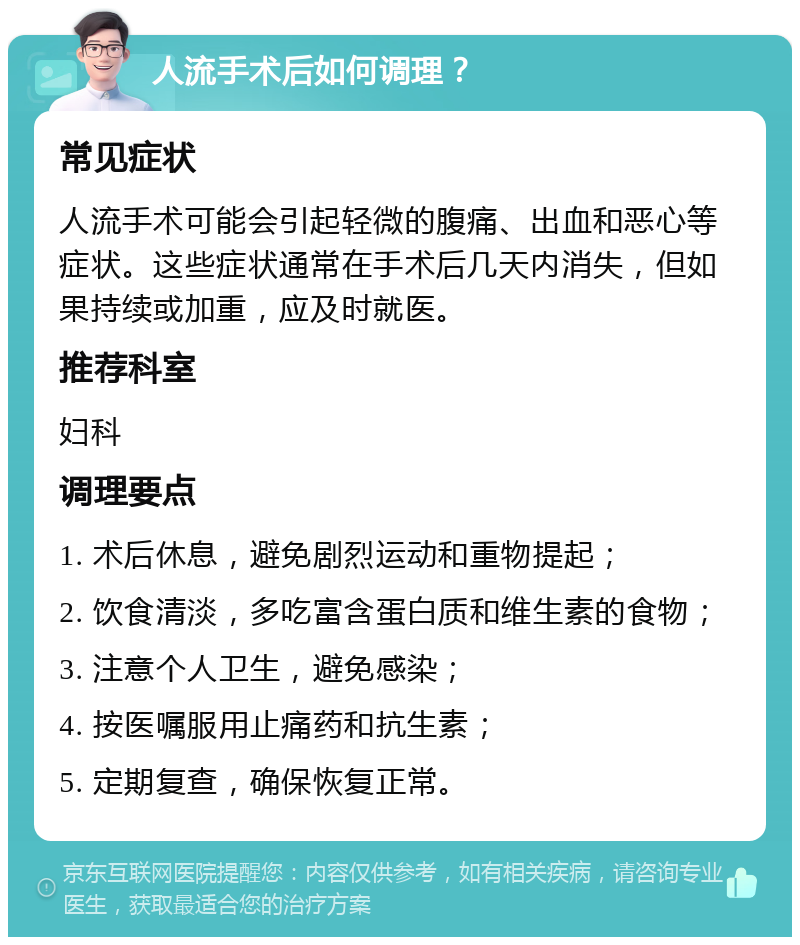 人流手术后如何调理？

常见症状

人流手术可能会引起轻微的腹痛、出血和恶心等症状。这些症状通常在手术后几天内消失，但如果持续或加重，应及时就医。

推荐科室

妇科

调理要点

1. 术后休息，避免剧烈运动和重物提起；

2. 饮食清淡，多吃富含蛋白质和维生素的食物；

3. 注意个人卫生，避免感染；

4. 按医嘱服用止痛药和抗生素；

5. 定期复查，确保恢复正常。

京东互联网医院提醒您：内容仅供参考，如有相关疾病，请咨询专业医生，获取最适合您的治疗方案